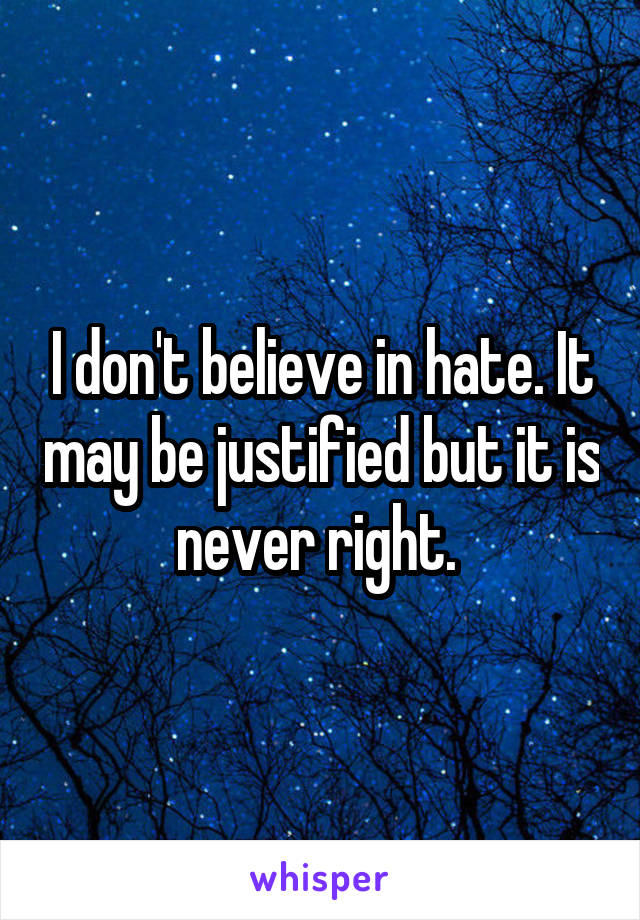 I don't believe in hate. It may be justified but it is never right.

whisper